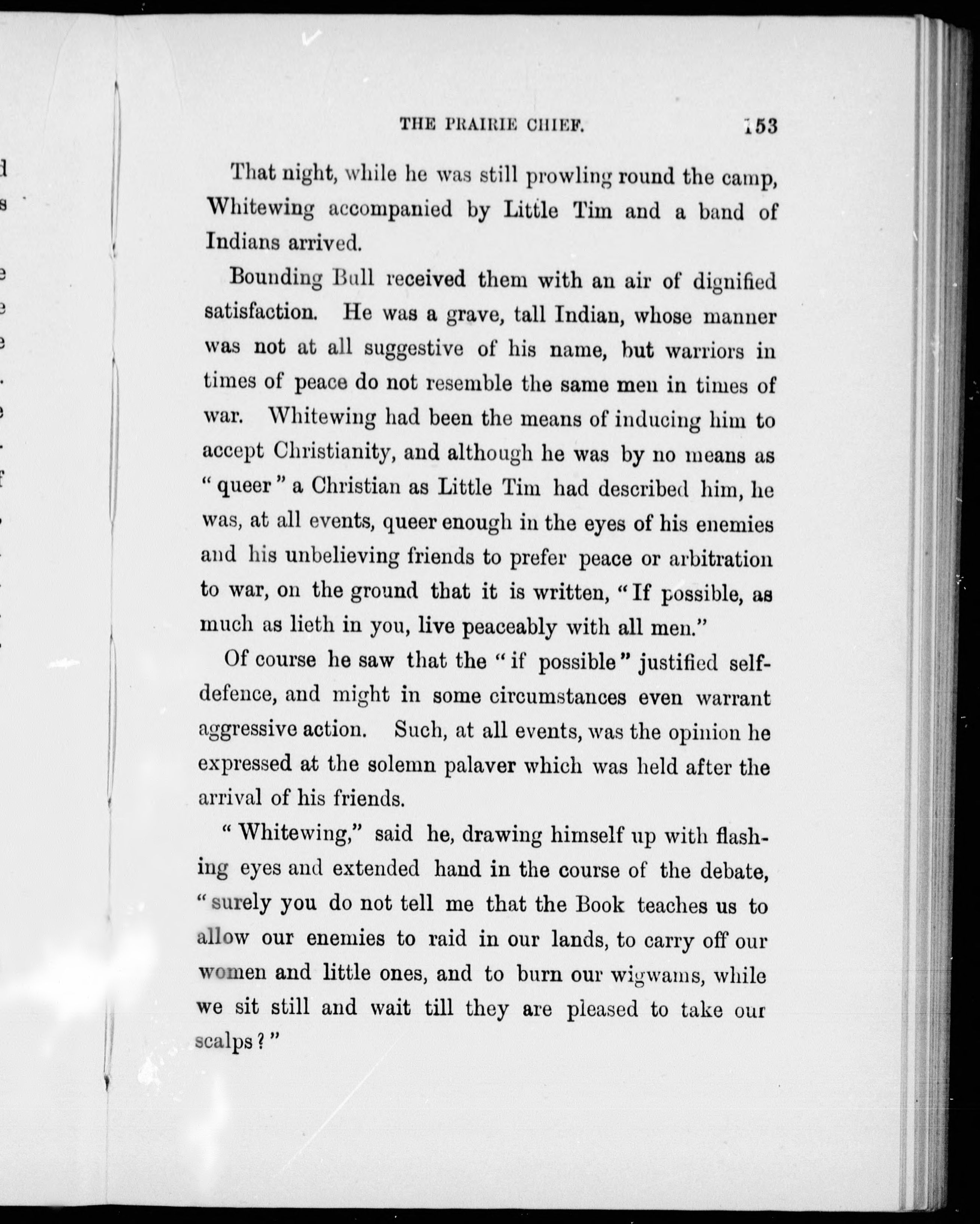 THE PRAIRIE CHIEF. 153

That night, while he was still prowling round the camp, Whitewing accompanied by Little Tim and a band of Indians arrived.

Bounding Bull received them with an air of dignified satisfaction. He was a grave, tall Indian, whose manner was not at all suggestive of his name, but warriors in times of peace do not resemble the same men in times of war. Whitewing had been the means of inducing him to accept Christianity, and although he was by no means as "queer" a Christian as Little Tim had described him, he was, at all events, queer enough in the eyes of his enemies and his unbelieving friends to prefer peace or arbitration to war, on the ground that it is written, "If possible, as much as lieth in you, live peaceably with all men."

Of course he saw that the "if possible" justified self-defence, and might in some circumstances even warrant aggressive action. Such, at all events, was the opinion he expressed at the solemn palaver which was held after the arrival of his friends.

"Whitewing," said he, drawing himself up with flashing eyes and extended hand in the course of the debate, "surely you do not tell me that the Book teaches us to allow our enemies to raid in our lands, to carry off our women and little ones, and to burn our wigwams, while we sit still and wait till they are pleased to take our scalps?"